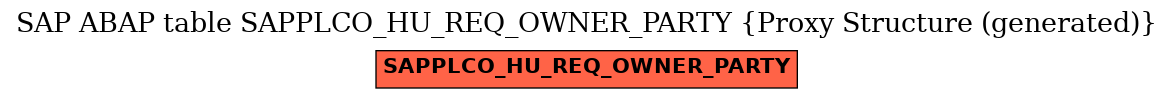 SAP ABAP table SAPPLCO_HU_REQ_OWNER_PARTY {Proxy Structure (generated)}

SAPPLCO_HU_REQ_OWNER_PARTY